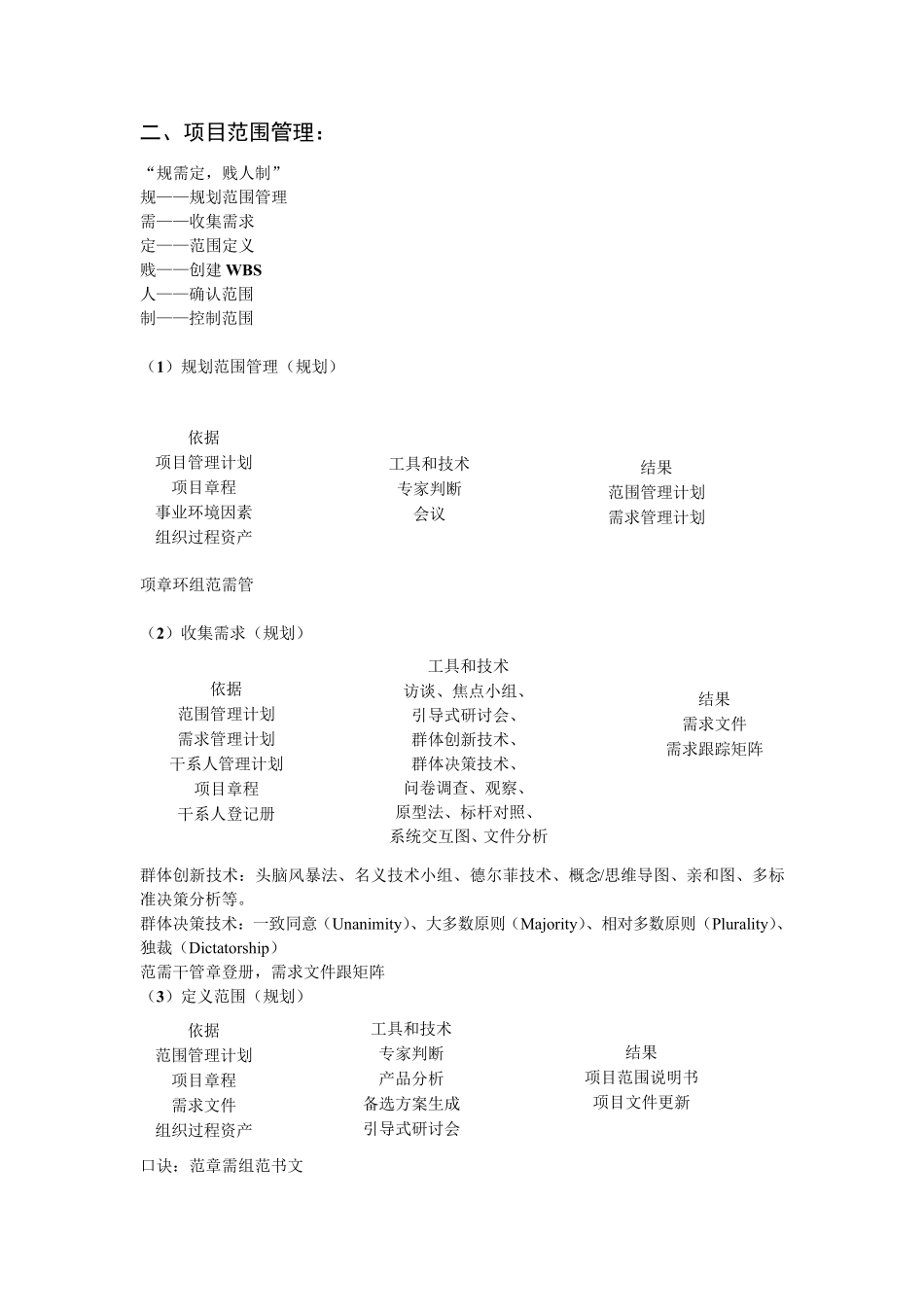 二、项目范围管理：

“规需定，贱人制”
规——规划范围管理
需——收集需求
定——范围定义
贱——创建 WBS
人——确认范围
制——控制范围

（1）规划范围管理（规划）

依据
项目管理计划
项目章程
事业环境因素
组织过程资产

工具和技术
专家判断
会议

结果
范围管理计划
需求管理计划

项章环组范需管

（2）收集需求（规划）

依据
范围管理计划
需求管理计划
干系人管理计划
项目章程
干系人登记册

工具和技术
访谈、焦点小组、
引导式研讨会、
群体创新技术、
群体决策技术、
问卷调查、观察、
原型法、标杆对照、
系统交互图、文件分析

结果
需求文件
需求跟踪矩阵

群体创新技术：头脑风暴法、名义技术小组、德尔菲技术、概念/思维导图、亲和图、多标准决策分析等。
群体决策技术：一致同意（Unanimity）、大多数原则（Majority）、相对多数原则（Plurality）、独裁（Dictatorship）
范需干管章登册，需求文件跟矩阵
（3）定义范围（规划）

依据
范围管理计划
项目章程
需求文件
组织过程资产

工具和技术
专家判断
产品分析
备选方案生成
引导式研讨会

结果
项目范围说明书
项目文件更新

口诀：范章需组范书文